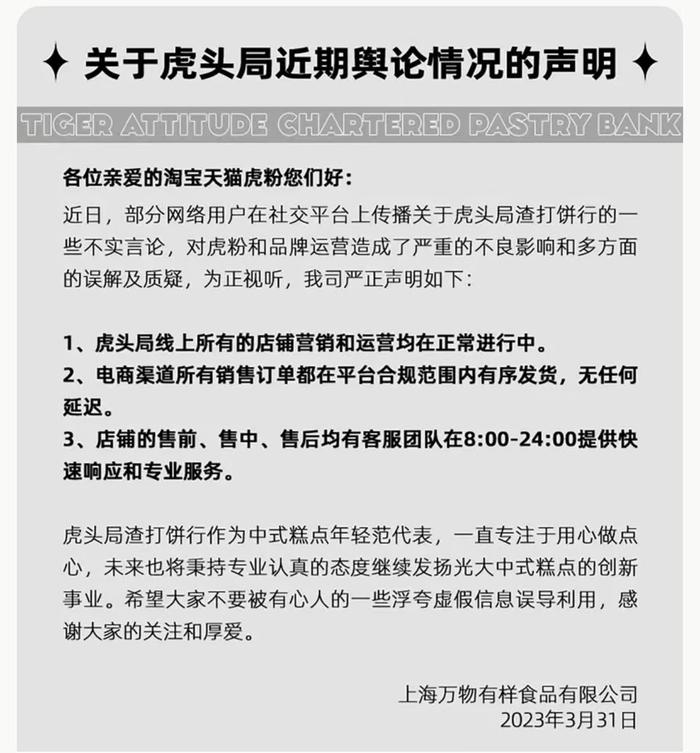 ✦ 关于虎头局近期舆论情况的声明 ✦

TIGER ATTITUDE CHARTERED PASTRY BANK

各位亲爱的淘宝天猫虎粉您们好：

近日，部分网络用户在社交平台上传播关于虎头局渣打饼行的一些不实言论，对虎粉和品牌运营造成了严重的不良影响和多方面的误解及质疑，为正视听，我司严正声明如下：

1、虎头局线上所有的店铺营销和运营均在正常进行中。
2、电商渠道所有销售订单都在平台合规范围内有序发货，无任何延迟。
3、店铺的售前、售中、售后均有客服团队在8:00-24:00提供快速响应和专业服务。

虎头局渣打饼行作为中式糕点年轻范代表，一直专注于用心做点心，未来也将秉持专业认真的态度继续发扬光大中式糕点的创新事业。希望大家不要被有心人的一些浮夸虚假信息误导利用，感谢大家的关注和厚爱。

上海万物有样食品有限公司
2023年3月31日